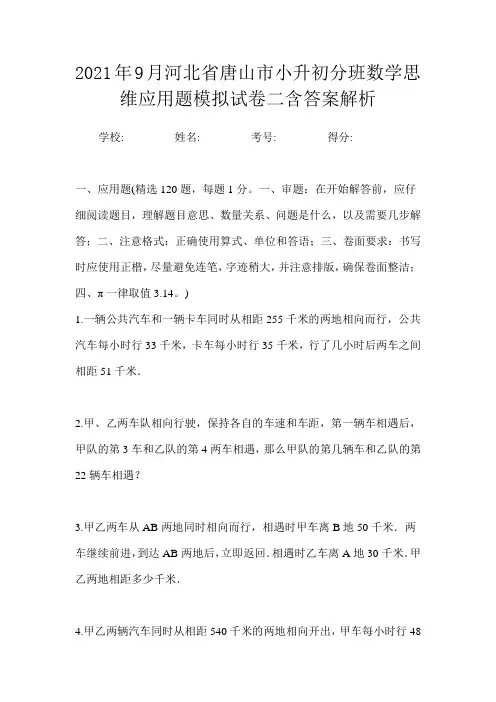 2021年9月河北省唐山市小升初分班数学思维应用题模拟试卷二含答案解析

学校: 姓名: 考号: 得分:

一、应用题(精选120题，每题1分。一、审题：在开始解答前，应仔细阅读题目，理解题目意思、数量关系、问题是什么，以及需要几步解答；二、注意格式：正确使用算式、单位和答语；三、卷面要求：书写时应使用正楷，尽量避免连笔，字迹稍大，并注意排版，确保卷面整洁；四、π一律取值3.14。)

1.一辆公共汽车和一辆卡车同时从相距255千米的两地相向而行，公共汽车每小时行33千米，卡车每小时行35千米，行了几小时后两车之间相距51千米.

2.甲、乙两车队相向行驶，保持各自的车速和车距，第一辆车相遇后，甲队的第3车和乙队的第4两车相遇，那么甲队的第几辆车和乙队的第22辆车相遇？

3.甲乙两车从AB两地同时相向而行，相遇时甲车离B地50千米．两车继续前进，到达AB两地后，立即返回．相遇时乙车离A地30千米．甲乙两地相距多少千米．

4.甲乙两辆汽车同时从相距540千米的两地相向开出，甲车每小时行48